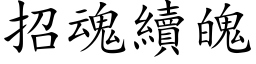 招魂續魄